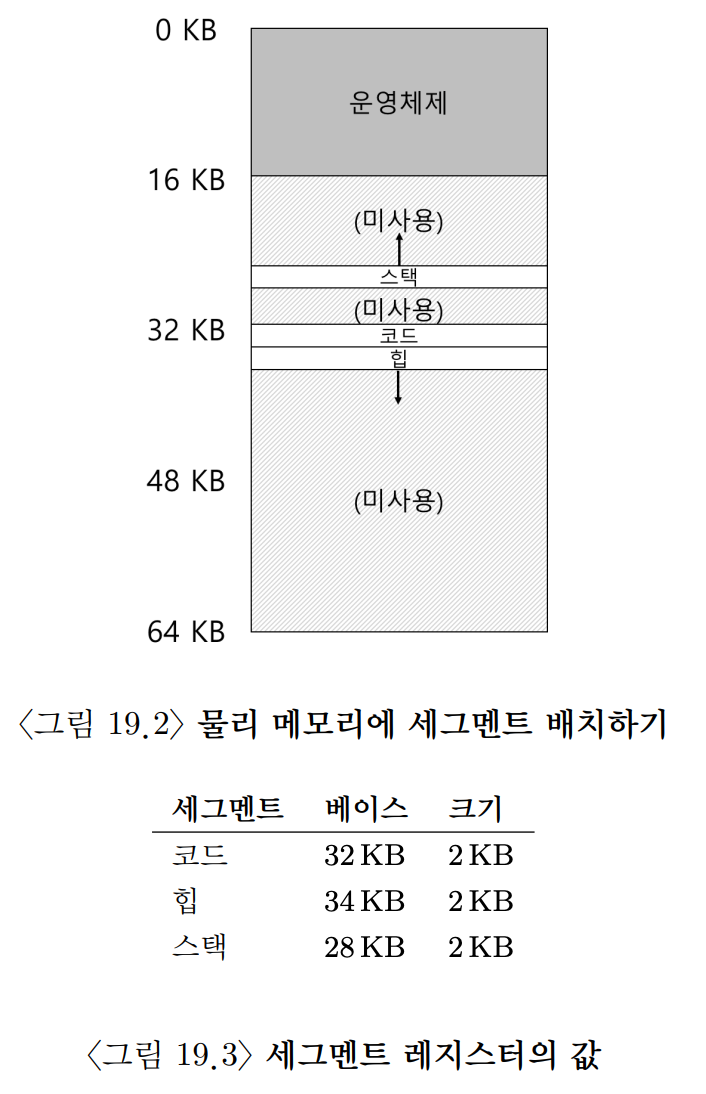 0 KB
운영체제
16 KB
(미사용)
스택
(미사용)
32 KB
코드
힙
48 KB
(미사용)
64 KB

〈그림 19.2〉 물리 메모리에 세그멘트 배치하기

| 세그멘트 | 베이스 | 크기 |
|---|---|---|
| 코드 | 32 KB | 2 KB |
| 힙 | 34 KB | 2 KB |
| 스택 | 28 KB | 2 KB |

〈그림 19.3〉 세그멘트 레지스터의 값